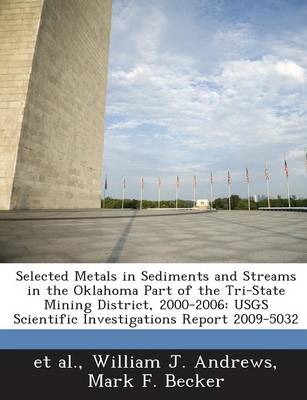 Selected Metals in Sediments and Streams in the Oklahoma Part of the Tri-State Mining District, 2000-2006: USGS Scientific Investigations Report 2009-5032

et al., William J. Andrews, Mark F. Becker